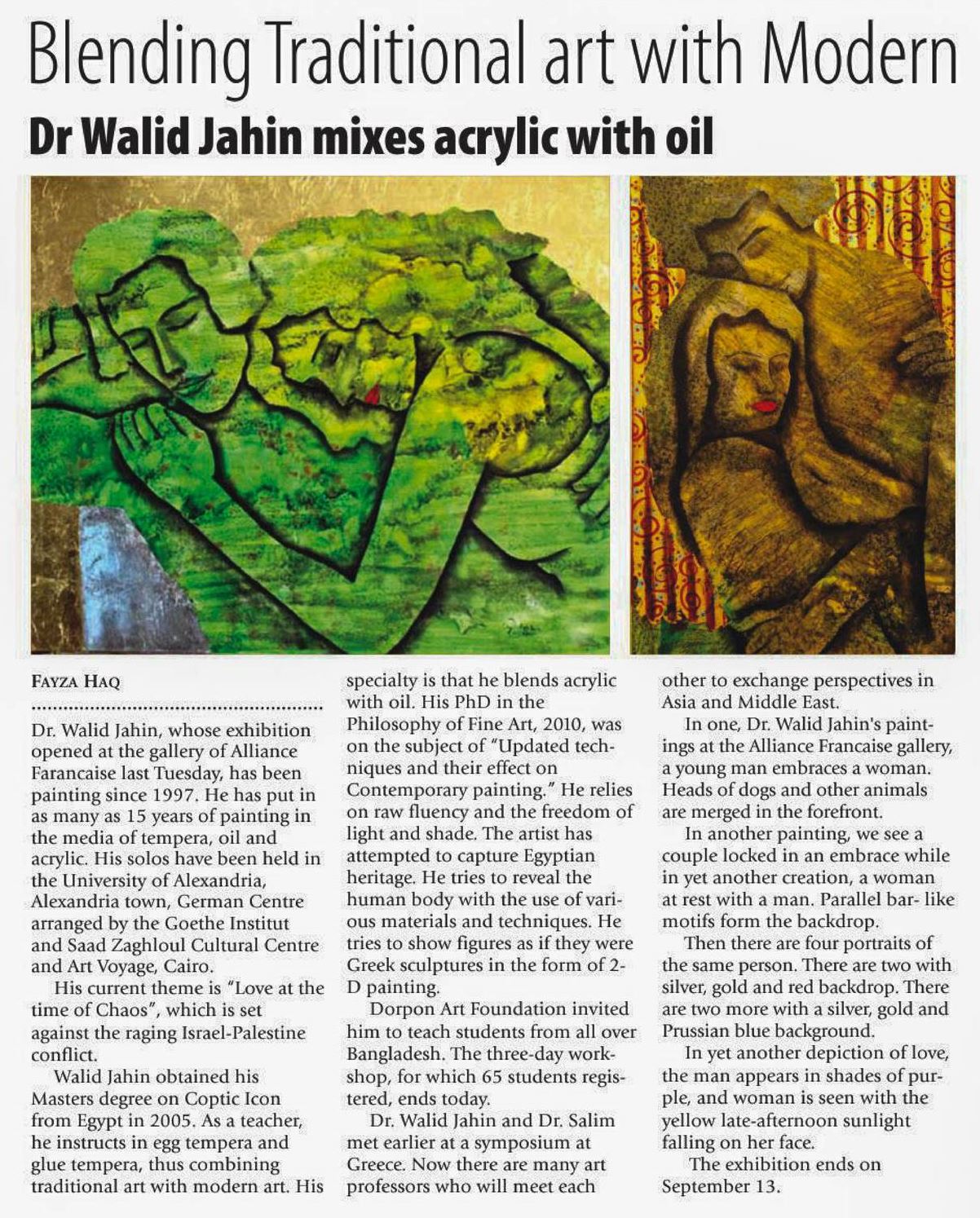 Blending Traditional art with Modern

Dr Walid Jahin mixes acrylic with oil

FAYZA HAQ

Dr. Walid Jahin, whose exhibition opened at the gallery of Alliance Farancaise last Tuesday, has been painting since 1997. He has put in as many as 15 years of painting in the media of tempera, oil and acrylic. His solos have been held in the University of Alexandria, Alexandria town, German Centre arranged by the Goethe Institut and Saad Zaghloul Cultural Centre and Art Voyage, Cairo.

His current theme is "Love at the time of Chaos", which is set against the raging Israel-Palestine conflict.

Walid Jahin obtained his Masters degree on Coptic Icon from Egypt in 2005. As a teacher, he instructs in egg tempera and glue tempera, thus combining traditional art with modern art. His specialty is that he blends acrylic with oil. His PhD in the Philosophy of Fine Art, 2010, was on the subject of "Updated techniques and their effect on Contemporary painting." He relies on raw fluency and the freedom of light and shade. The artist has attempted to capture Egyptian heritage. He tries to reveal the human body with the use of various materials and techniques. He tries to show figures as if they were Greek sculptures in the form of 2-D painting.

Dorpon Art Foundation invited him to teach students from all over Bangladesh. The three-day workshop, for which 65 students registered, ends today.

Dr. Walid Jahin and Dr. Salim met earlier at a symposium at Greece. Now there are many art professors who will meet each other to exchange perspectives in Asia and Middle East.

In one, Dr. Walid Jahin's paintings at the Alliance Francaise gallery, a young man embraces a woman. Heads of dogs and other animals are merged in the forefront.

In another painting, we see a couple locked in an embrace while in yet another creation, a woman at rest with a man. Parallel bar- like motifs form the backdrop.

Then there are four portraits of the same person. There are two with silver, gold and red backdrop. There are two more with a silver, gold and Prussian blue background.

In yet another depiction of love, the man appears in shades of purple, and woman is seen with the yellow late-afternoon sunlight falling on her face.

The exhibition ends on September 13.